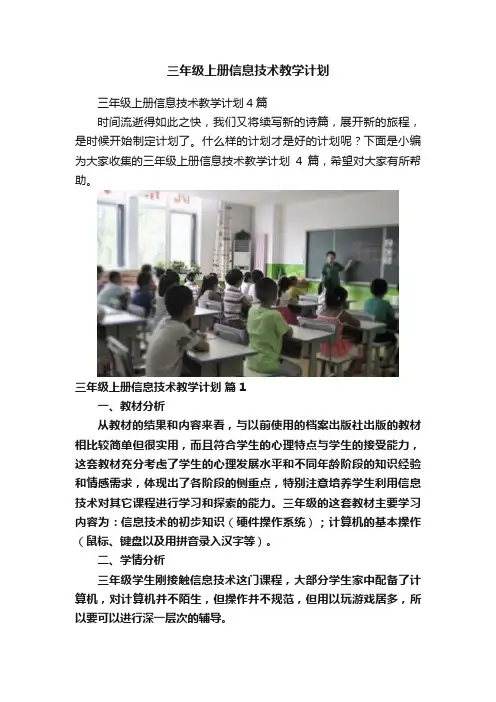 三年级上册信息技术教学计划

三年级上册信息技术教学计划 4 篇

时间流逝得如此之快，我们又将续写新的诗篇，展开新的旅程，是时候开始制定计划了。什么样的计划才是好的计划呢？下面是小编为大家收集的三年级上册信息技术教学计划 4 篇，希望对大家有所帮助。

三年级上册信息技术教学计划 篇 1

一、教材分析

从教材的结果和内容来看，与以前使用的档案出版社出版的教材相比较简单但很实用，而且符合学生的心理特点与学生的接受能力，这套教材充分考虑了学生的心理发展水平和不同年龄阶段的知识经验和情感需求，体现出了各阶段的侧重点，特别注意培养学生利用信息技术对其它课程进行学习和探索的能力。三年级的这套教材主要学习内容为：信息技术的初步知识（硬件操作系统）；计算机的基本操作（鼠标、键盘以及用拼音录入汉字等）。

二、学情分析

三年级学生刚接触信息技术这门课程，大部分学生家中配备了计算机，对计算机并不陌生，但操作并不规范，但用以玩游戏居多，所以要可以进行深一层次的辅导。